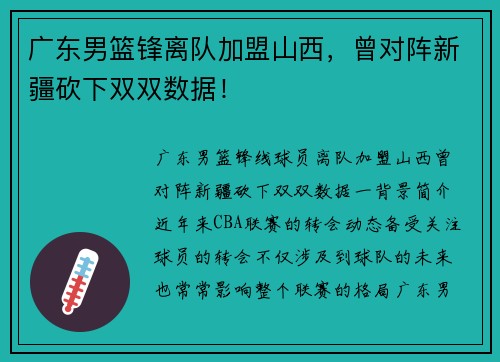 广东男篮锋离队加盟山西，曾对阵新疆砍下双双数据！

广东男篮锋线球员离队加盟山西曾对阵新疆砍下双双数据一背景简介近年来CBA联赛的转会动态备受关注球员的转会不仅涉及到球队的未来也常常影响整个联赛的格局广东男